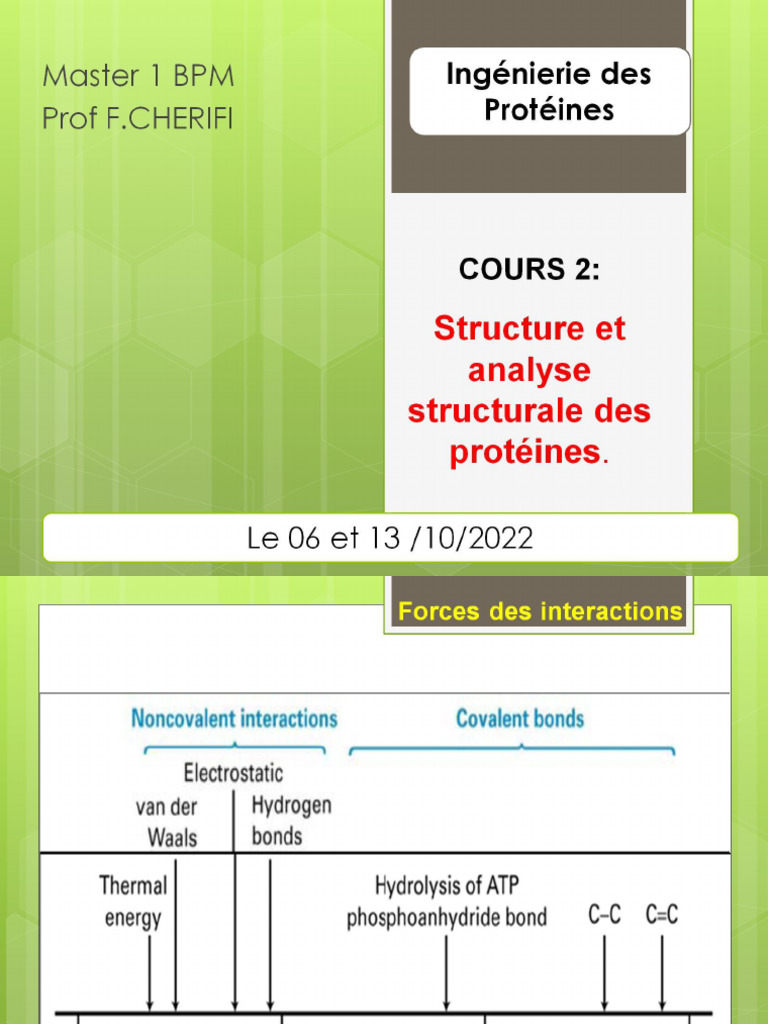 Master 1 BPM
Prof F.CHERIFI

Ingénierie des Protéines

COURS 2:

Structure et analyse structurale des protéines.

Le 06 et 13 /10/2022

Forces des interactions

Noncovalent interactions

Covalent bonds

Electrostatic

van der Waals

Hydrogen bonds

Thermal energy

Hydrolysis of ATP phosphoanhydride bond

C–C

C=C